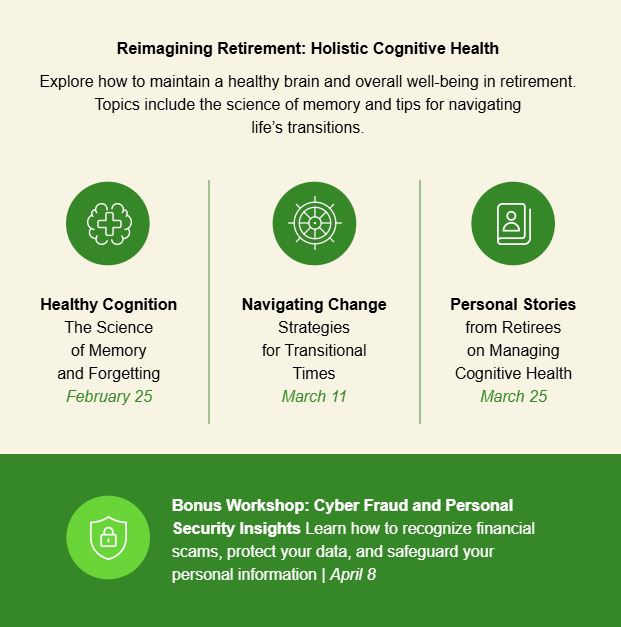 Reimagining Retirement: Holistic Cognitive Health

Explore how to maintain a healthy brain and overall well-being in retirement. Topics include the science of memory and tips for navigating life's transitions.

Healthy Cognition
The Science
of Memory
and Forgetting
February 25

Navigating Change
Strategies
for Transitional
Times
March 11

Personal Stories
from Retirees
on Managing
Cognitive Health
March 25

Bonus Workshop: Cyber Fraud and Personal Security Insights Learn how to recognize financial scams, protect your data, and safeguard your personal information | April 8